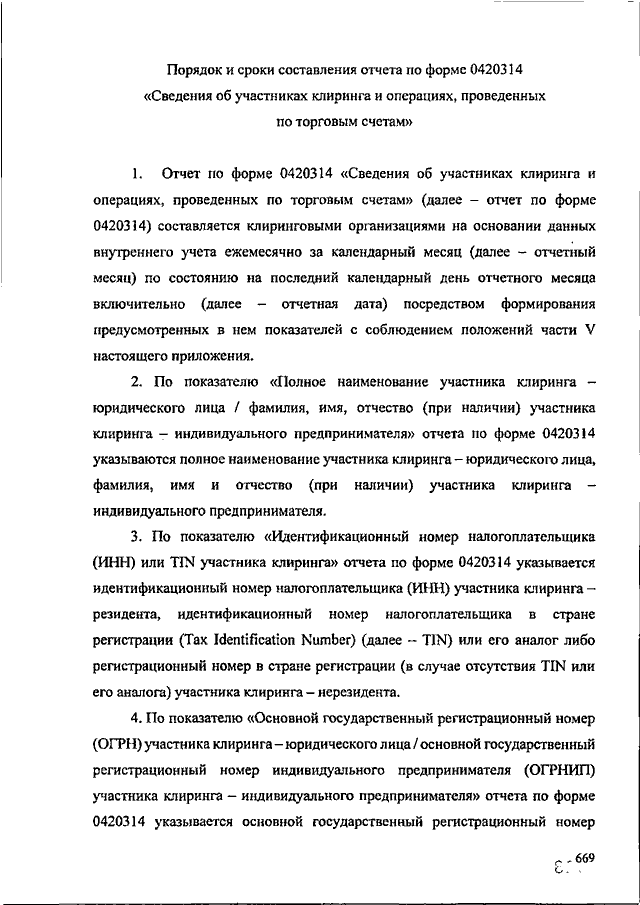 Порядок и сроки составления отчета по форме 0420314
«Сведения об участниках клиринга и операциях, проведенных по торговым счетам»

1. Отчет по форме 0420314 «Сведения об участниках клиринга и операциях, проведенных по торговым счетам» (далее – отчет по форме 0420314) составляется клиринговыми организациями на основании данных внутреннего учета ежемесячно за календарный месяц (далее – отчетный месяц) по состоянию на последний календарный день отчетного месяца включительно (далее – отчетная дата) посредством формирования предусмотренных в нем показателей с соблюдением положений части V настоящего приложения.

2. По показателю «Полное наименование участника клиринга – юридического лица / фамилия, имя, отчество (при наличии) участника клиринга – индивидуального предпринимателя» отчета по форме 0420314 указываются полное наименование участника клиринга – юридического лица, фамилия, имя и отчество (при наличии) участника клиринга – индивидуального предпринимателя.

3. По показателю «Идентификационный номер налогоплательщика (ИНН) или TIN участника клиринга» отчета по форме 0420314 указывается идентификационный номер налогоплательщика (ИНН) участника клиринга – резидента, идентификационный номер налогоплательщика в стране регистрации (Tax Identification Number) (далее – TIN) или его аналог либо регистрационный номер в стране регистрации (в случае отсутствия TIN или его аналога) участника клиринга – нерезидента.

4. По показателю «Основной государственный регистрационный номер (ОГРН) участника клиринга – юридического лица / основной государственный регистрационный номер индивидуального предпринимателя (ОГРНИП) участника клиринга – индивидуального предпринимателя» отчета по форме 0420314 указывается основной государственный регистрационный номер

669